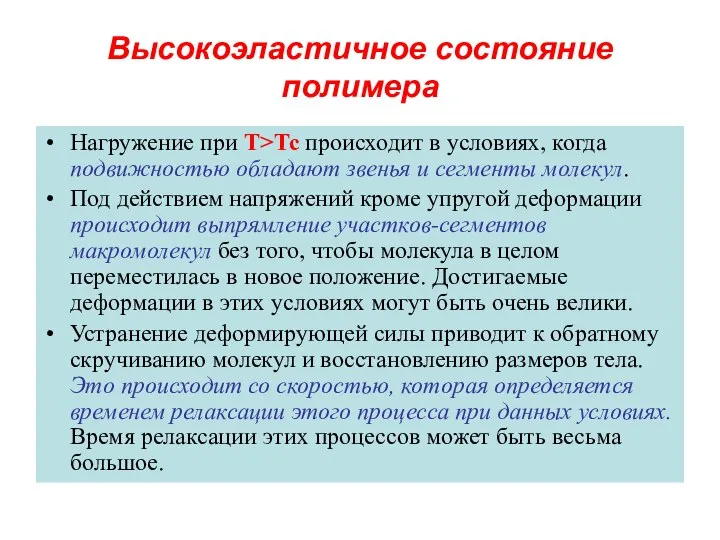 Высокоэластичное состояние полимера

• Нагружение при T>Tc происходит в условиях, когда подвижностью обладают звенья и сегменты молекул.
• Под действием напряжений кроме упругой деформации происходит выпрямление участков-сегментов макромолекул без того, чтобы молекула в целом переместилась в новое положение. Достигаемые деформации в этих условиях могут быть очень велики.
• Устранение деформирующей силы приводит к обратному скручиванию молекул и восстановлению размеров тела. Это происходит со скоростью, которая определяется временем релаксации этого процесса при данных условиях. Время релаксации этих процессов может быть весьма большое.